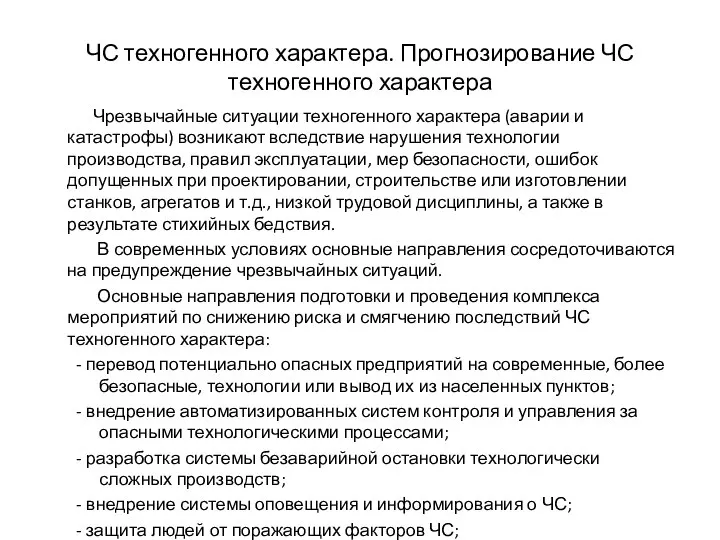 ЧС техногенного характера. Прогнозирование ЧС техногенного характера

Чрезвычайные ситуации техногенного характера (аварии и катастрофы) возникают вследствие нарушения технологии производства, правил эксплуатации, мер безопасности, ошибок допущенных при проектировании, строительстве или изготовлении станков, агрегатов и т.д., низкой трудовой дисциплины, а также в результате стихийных бедствия.

В современных условиях основные направления сосредоточиваются на предупреждение чрезвычайных ситуаций.

Основные направления подготовки и проведения комплекса мероприятий по снижению риска и смягчению последствий ЧС техногенного характера:

- перевод потенциально опасных предприятий на современные, более безопасные, технологии или вывод их из населенных пунктов;
- внедрение автоматизированных систем контроля и управления за опасными технологическими процессами;
- разработка системы безаварийной остановки технологически сложных производств;
- внедрение системы оповещения и информирования о ЧС;
- защита людей от поражающих факторов ЧС;